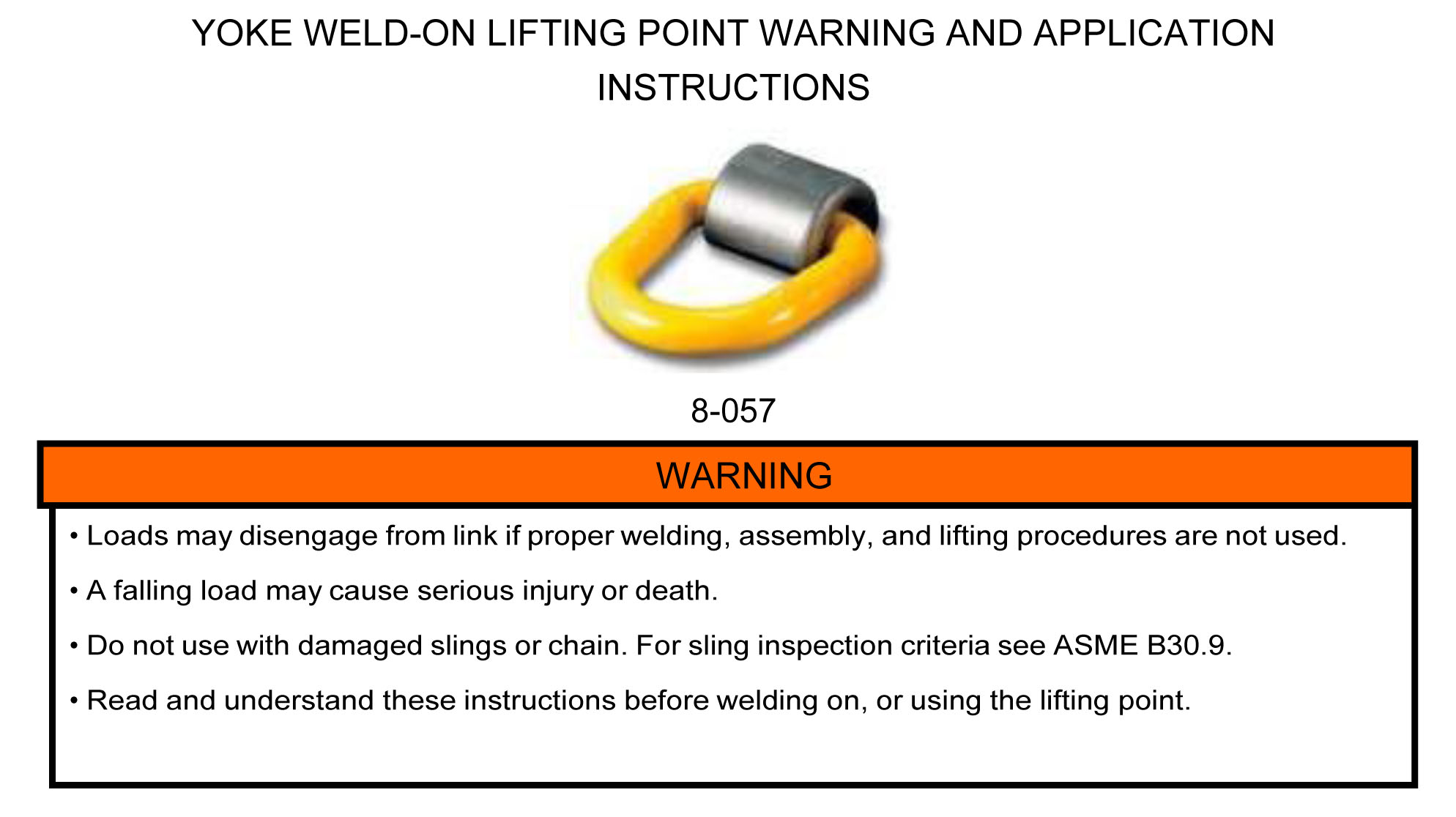 YOKE WELD-ON LIFTING POINT WARNING AND APPLICATION INSTRUCTIONS

8-057

WARNING

• Loads may disengage from link if proper welding, assembly, and lifting procedures are not used.

• A falling load may cause serious injury or death.

• Do not use with damaged slings or chain. For sling inspection criteria see ASME B30.9.

• Read and understand these instructions before welding on, or using the lifting point.